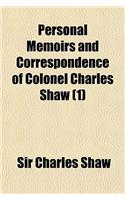 Personal Memoirs and Correspondence of Colonel Charles Shaw (1)

Sir Charles Shaw